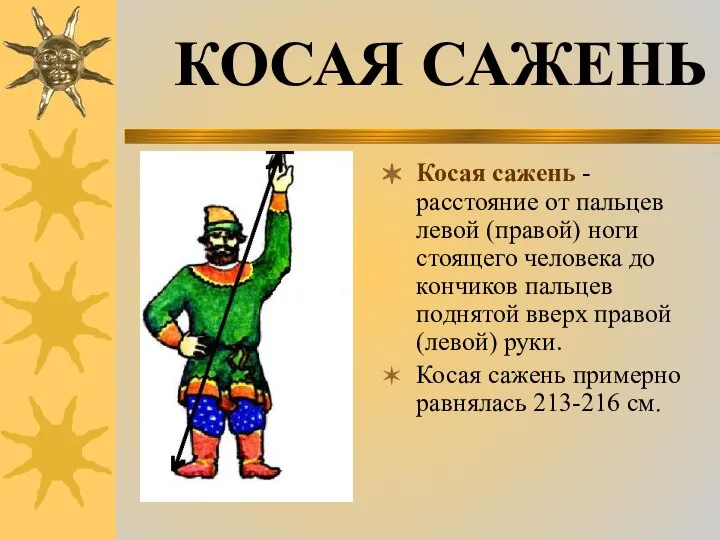 КОСАЯ САЖЕНЬ

Косая сажень - расстояние от пальцев левой (правой) ноги стоящего человека до кончиков пальцев поднятой вверх правой (левой) руки.

Косая сажень примерно равнялась 213-216 см.